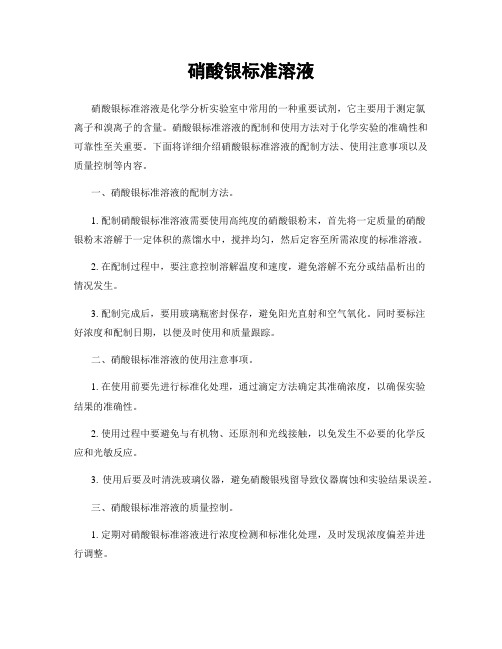 硝酸银标准溶液

硝酸银标准溶液是化学分析实验室中常用的一种重要试剂，它主要用于测定氯离子和溴离子的含量。硝酸银标准溶液的配制和使用方法对于化学实验的准确性和可靠性至关重要。下面将详细介绍硝酸银标准溶液的配制方法、使用注意事项以及质量控制等内容。

一、硝酸银标准溶液的配制方法。

1. 配制硝酸银标准溶液需要使用高纯度的硝酸银粉末，首先将一定质量的硝酸银粉末溶解于一定体积的蒸馏水中，搅拌均匀，然后定容至所需浓度的标准溶液。

2. 在配制过程中，要注意控制溶解温度和速度，避免溶解不充分或结晶析出的情况发生。

3. 配制完成后，要用玻璃瓶密封保存，避免阳光直射和空气氧化。同时要标注好浓度和配制日期，以便及时使用和质量跟踪。

二、硝酸银标准溶液的使用注意事项。

1. 在使用前要先进行标准化处理，通过滴定方法确定其准确浓度，以确保实验结果的准确性。

2. 使用过程中要避免与有机物、还原剂和光线接触，以免发生不必要的化学反应和光敏反应。

3. 使用后要及时清洗玻璃仪器，避免硝酸银残留导致仪器腐蚀和实验结果误差。

三、硝酸银标准溶液的质量控制。

1. 定期对硝酸银标准溶液进行浓度检测和标准化处理，及时发现浓度偏差并进行调整。